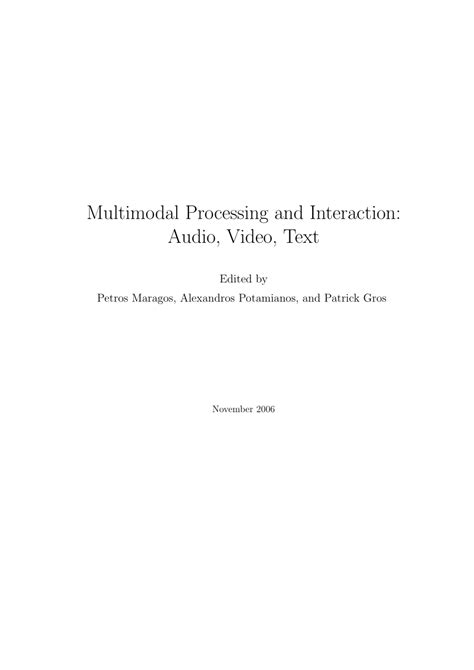 Multimodal Processing and Interaction:
Audio, Video, Text

Edited by
Petros Maragos, Alexandros Potamianos, and Patrick Gros

November 2006